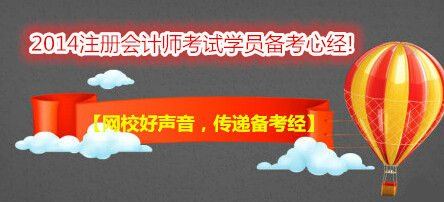 2014注册会计师考试学员备考心经!

【网校好声音，传递备考经】